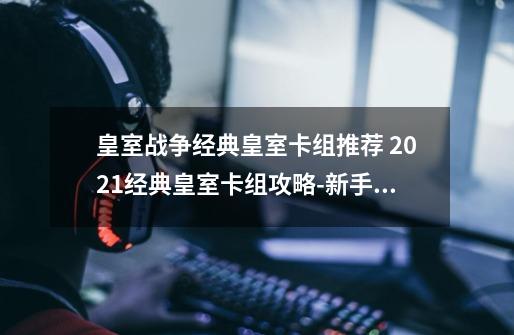 皇室战争经典皇室卡组推荐 2021经典皇室卡组攻略-新手...